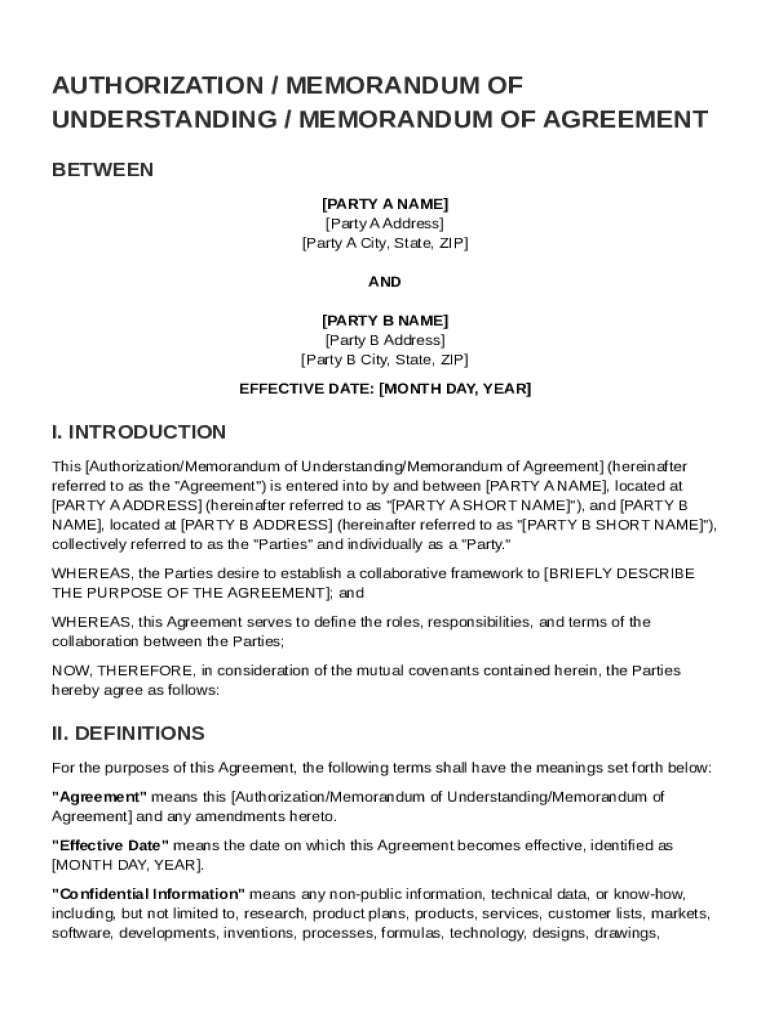 AUTHORIZATION / MEMORANDUM OF UNDERSTANDING / MEMORANDUM OF AGREEMENT

BETWEEN

[PARTY A NAME]
[Party A Address]
[Party A City, State, ZIP]

AND

[PARTY B NAME]
[Party B Address]
[Party B City, State, ZIP]

EFFECTIVE DATE: [MONTH DAY, YEAR]

I. INTRODUCTION

This [Authorization/Memorandum of Understanding/Memorandum of Agreement] (hereinafter referred to as the "Agreement") is entered into by and between [PARTY A NAME], located at [PARTY A ADDRESS] (hereinafter referred to as "[PARTY A SHORT NAME]"), and [PARTY B NAME], located at [PARTY B ADDRESS] (hereinafter referred to as "[PARTY B SHORT NAME]"), collectively referred to as the "Parties" and individually as a "Party."

WHEREAS, the Parties desire to establish a collaborative framework to [BRIEFLY DESCRIBE THE PURPOSE OF THE AGREEMENT]; and

WHEREAS, this Agreement serves to define the roles, responsibilities, and terms of the collaboration between the Parties;

NOW, THEREFORE, in consideration of the mutual covenants contained herein, the Parties hereby agree as follows:

II. DEFINITIONS

For the purposes of this Agreement, the following terms shall have the meanings set forth below:

"Agreement" means this [Authorization/Memorandum of Understanding/Memorandum of Agreement] and any amendments hereto.

"Effective Date" means the date on which this Agreement becomes effective, identified as [MONTH DAY, YEAR].

"Confidential Information" means any non-public information, technical data, or know-how, including, but not limited to, research, product plans, products, services, customer lists, markets, software, developments, inventions, processes, formulas, technology, designs, drawings,